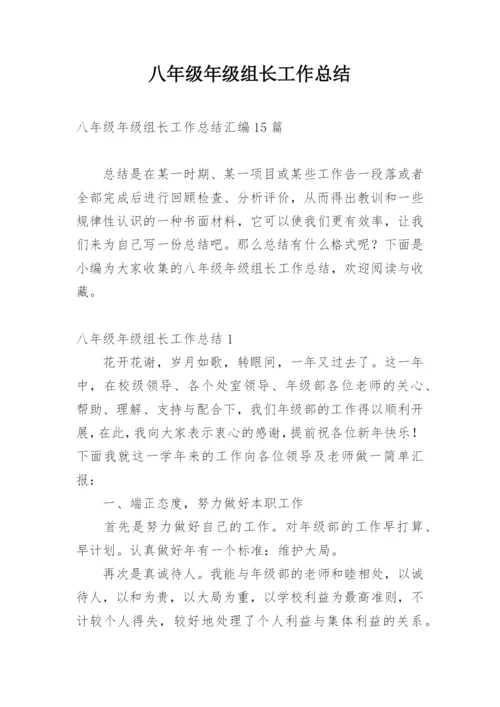 八年级年级组长工作总结

八年级年级组长工作总结汇编15篇

总结是在某一时期、某一项目或某些工作告一段落或者全部完成后进行回顾检查、分析评价，从而得出教训和一些规律性认识的一种书面材料，它可以使我们更有效率，让我们来为自己写一份总结吧。那么总结有什么格式呢？下面是小编为大家收集的八年级年级组长工作总结，欢迎阅读与收藏。

八年级年级组长工作总结1

花开花谢，岁月如歌，转眼间，一年又过去了。这一年中，在校级领导、各个处室领导、年级部各位老师的关心、帮助、理解、支持与配合下，我们年级部的工作得以顺利开展，在此，我向大家表示衷心的感谢，提前祝各位新年快乐！下面我就这一学年来的工作向各位领导及老师做一简单汇报：

一、端正态度，努力做好本职工作

首先是努力做好自己的工作。对年级部的工作早打算、早计划。认真做好年有一个标准：维护大局。

再次是真诚待人。我能与年级部的老师和睦相处，以诚待人，以和为贵，以大局为重，以学校利益为最高准则，不计较个人得失，较好地处理了个人利益与集体利益的关系。